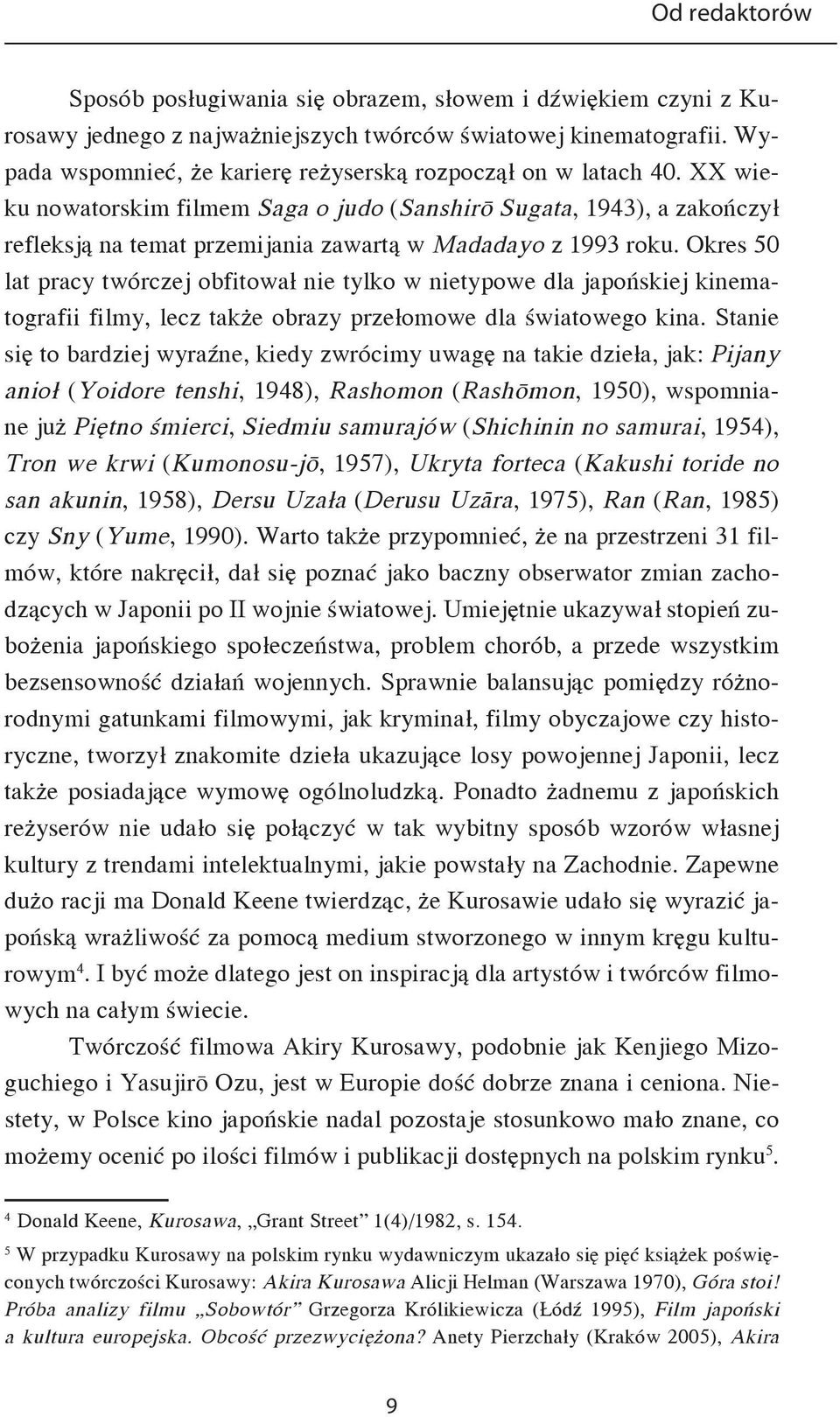 Od redaktorów

Sposób posługiwania się obrazem, słowem i dźwiękiem czyni z Kurosawy jednego z najważniejszych twórców światowej kinematografii. Wypada wspomnieć, że karierę reżyserską rozpoczął on w latach 40. XX wieku nowatorskim filmem Saga o judo (Sanshirō Sugata, 1943), a zakończył refleksją na temat przemijania zawartą w Madadayo z 1993 roku. Okres 50 lat pracy twórczej obfitował nie tylko w nietypowe dla japońskiej kinematografii filmy, lecz także obrazy przełomowe dla światowego kina. Stanie się to bardziej wyraźne, kiedy zwrócimy uwagę na takie dzieła, jak: Pijany anioł (Yoidore tenshi, 1948), Rashomon (Rashōmon, 1950), wspomniane już Piętno śmierci, Siedmiu samurajów (Shichinin no samurai, 1954), Tron we krwi (Kumonosu-jō, 1957), Ukryta forteca (Kakushi toride no san akunin, 1958), Dersu Uzała (Derusu Uzāra, 1975), Ran (Ran, 1985) czy Sny (Yume, 1990). Warto także przypomnieć, że na przestrzeni 31 filmów, które nakręcił, dał się poznać jako baczny obserwator zmian zachodzących w Japonii po II wojnie światowej. Umiejętnie ukazywał stopień zubożenia japońskiego społeczeństwa, problem chorób, a przede wszystkim bezsensowność działań wojennych. Sprawnie balansując pomiędzy różnorodnymi gatunkami filmowymi, jak kryminał, filmy obyczajowe czy historyczne, tworzył znakomite dzieła ukazujące losy powojennej Japonii, lecz także posiadające wymowę ogólnoludzką. Ponadto żadnemu z japońskich reżyserów nie udało się połączyć w tak wybitny sposób wzorów własnej kultury z trendami intelektualnymi, jakie powstały na Zachodnie. Zapewne dużo racji ma Donald Keene twierdząc, że Kurosawie udało się wyrazić japońską wrażliwość za pomocą medium stworzonego w innym kręgu kulturowym$^4$. I być może dlatego jest on inspiracją dla artystów i twórców filmowych na całym świecie.

Twórczość filmowa Akiry Kurosawy, podobnie jak Kenjiego Mizoguchiego i Yasujirō Ozu, jest w Europie dość dobrze znana i ceniona. Niestety, w Polsce kino japońskie nadal pozostaje stosunkowo mało znane, co możemy ocenić po ilości filmów i publikacji dostępnych na polskim rynku$^5$.

$^4$ Donald Keene, Kurosawa, „Grant Street” 1(4)/1982, s. 154.

$^5$ W przypadku Kurosawy na polskim rynku wydawniczym ukazało się pięć książek poświęconych twórczości Kurosawy: Akira Kurosawa Alicji Helman (Warszawa 1970), Góra stoi! Próba analizy filmu „Sobowtór” Grzegorza Królikiewicza (Łódź 1995), Film japoński a kultura europejska. Obcość przezwyciężona? Anety Pierzchały (Kraków 2005), Akira

9